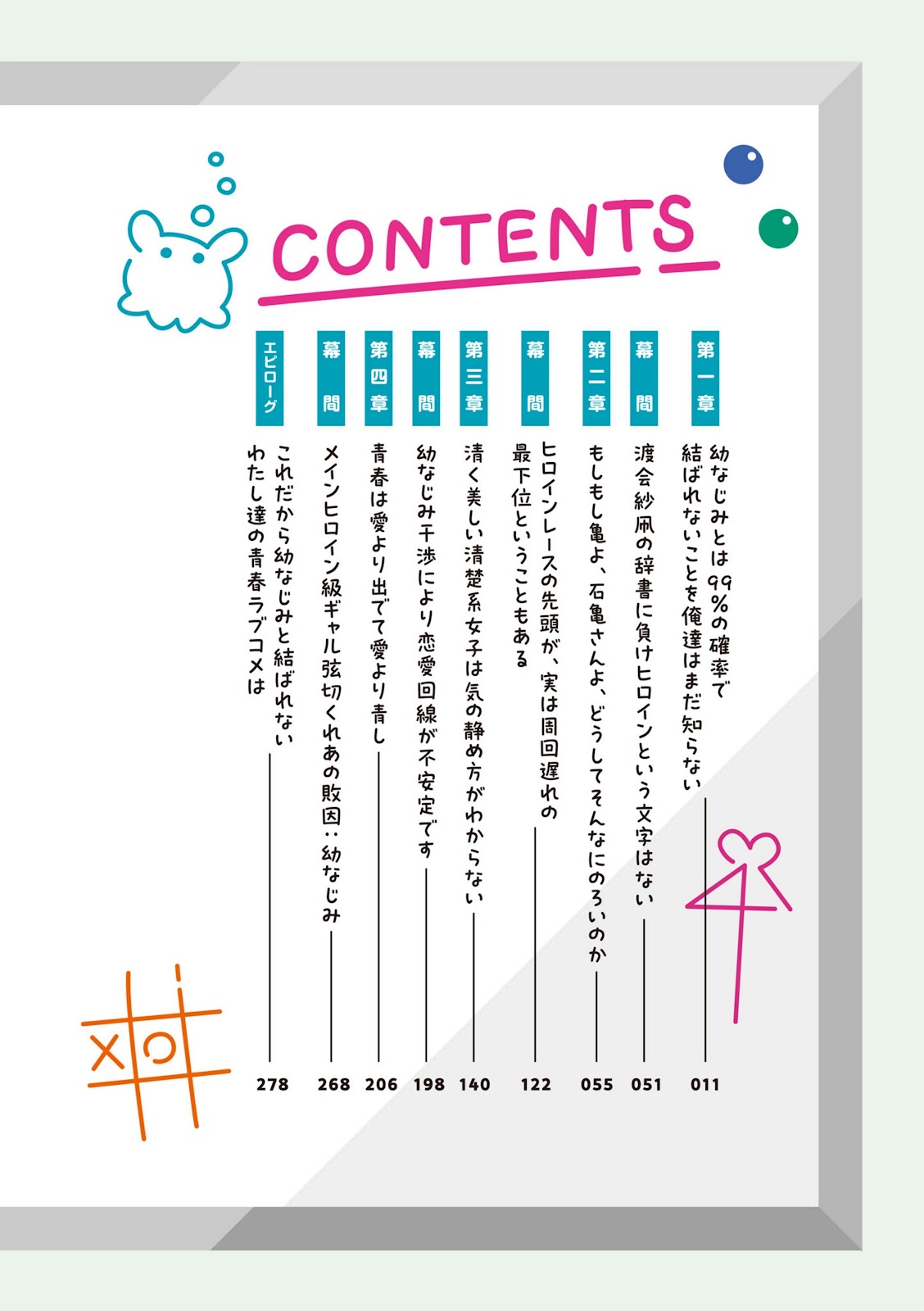 CONTENTS

第一章
幼なじみとは99%の確率で結ばれないことを俺達はまだ知らない
011

幕間
渡会紗凪の辞書に負けヒロインという文字はない
051

第二章
もしもし亀よ、石亀さんよ、どうしてそんなにのろいのか
055

幕間
ヒロインレースの先頭が、実は周回遅れの最下位ということもある
122

第三章
清く美しい清楚系女子は気の静め方がわからない
140

幕間
幼なじみ干渉により恋愛回線が不安定です
198

第四章
青春は愛より出でて愛より青し
206

幕間
メインヒロイン級ギャル弦切くれあの敗因：幼なじみ
268

エピローグ
これだから幼なじみと結ばれないわたし達の青春ラブコメは
278